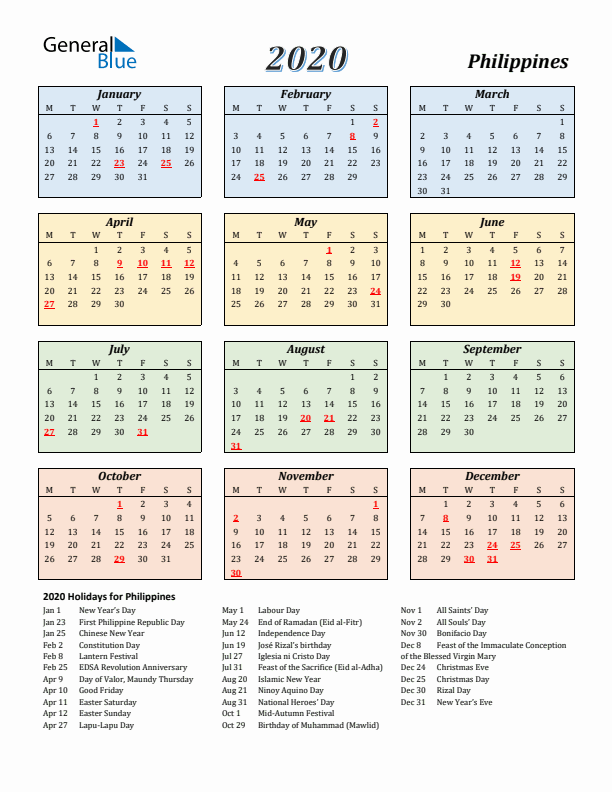 General Blue

2020

Philippines

January

| M | T | W | T | F | S | S |
|---|---|---|---|---|---|---|
| | | 1 | 2 | 3 | 4 | 5 |
| 6 | 7 | 8 | 9 | 10 | 11 | 12 |
| 13 | 14 | 15 | 16 | 17 | 18 | 19 |
| 20 | 21 | 22 | 23 | 24 | 25 | 26 |
| 27 | 28 | 29 | 30 | 31 | | |

February

| M | T | W | T | F | S | S |
|---|---|---|---|---|---|---|
| | | | | | 1 | 2 |
| 3 | 4 | 5 | 6 | 7 | 8 | 9 |
| 10 | 11 | 12 | 13 | 14 | 15 | 16 |
| 17 | 18 | 19 | 20 | 21 | 22 | 23 |
| 24 | 25 | 26 | 27 | 28 | 29 | |

March

| M | T | W | T | F | S | S |
|---|---|---|---|---|---|---|
| | | | | | | 1 |
| 2 | 3 | 4 | 5 | 6 | 7 | 8 |
| 9 | 10 | 11 | 12 | 13 | 14 | 15 |
| 16 | 17 | 18 | 19 | 20 | 21 | 22 |
| 23 | 24 | 25 | 26 | 27 | 28 | 29 |
| 30 | 31 | | | | | |

April

| M | T | W | T | F | S | S |
|---|---|---|---|---|---|---|
| | | 1 | 2 | 3 | 4 | 5 |
| 6 | 7 | 8 | 9 | 10 | 11 | 12 |
| 13 | 14 | 15 | 16 | 17 | 18 | 19 |
| 20 | 21 | 22 | 23 | 24 | 25 | 26 |
| 27 | 28 | 29 | 30 | | | |

May

| M | T | W | T | F | S | S |
|---|---|---|---|---|---|---|
| | | | | 1 | 2 | 3 |
| 4 | 5 | 6 | 7 | 8 | 9 | 10 |
| 11 | 12 | 13 | 14 | 15 | 16 | 17 |
| 18 | 19 | 20 | 21 | 22 | 23 | 24 |
| 25 | 26 | 27 | 28 | 29 | 30 | 31 |

June

| M | T | W | T | F | S | S |
|---|---|---|---|---|---|---|
| 1 | 2 | 3 | 4 | 5 | 6 | 7 |
| 8 | 9 | 10 | 11 | 12 | 13 | 14 |
| 15 | 16 | 17 | 18 | 19 | 20 | 21 |
| 22 | 23 | 24 | 25 | 26 | 27 | 28 |
| 29 | 30 | | | | | |

July

| M | T | W | T | F | S | S |
|---|---|---|---|---|---|---|
| | | 1 | 2 | 3 | 4 | 5 |
| 6 | 7 | 8 | 9 | 10 | 11 | 12 |
| 13 | 14 | 15 | 16 | 17 | 18 | 19 |
| 20 | 21 | 22 | 23 | 24 | 25 | 26 |
| 27 | 28 | 29 | 30 | 31 | | |

August

| M | T | W | T | F | S | S |
|---|---|---|---|---|---|---|
| | | | | | 1 | 2 |
| 3 | 4 | 5 | 6 | 7 | 8 | 9 |
| 10 | 11 | 12 | 13 | 14 | 15 | 16 |
| 17 | 18 | 19 | 20 | 21 | 22 | 23 |
| 24 | 25 | 26 | 27 | 28 | 29 | 30 |
| 31 | | | | | | |

September

| M | T | W | T | F | S | S |
|---|---|---|---|---|---|---|
| | 1 | 2 | 3 | 4 | 5 | 6 |
| 7 | 8 | 9 | 10 | 11 | 12 | 13 |
| 14 | 15 | 16 | 17 | 18 | 19 | 20 |
| 21 | 22 | 23 | 24 | 25 | 26 | 27 |
| 28 | 29 | 30 | | | | |

October

| M | T | W | T | F | S | S |
|---|---|---|---|---|---|---|
| | | | 1 | 2 | 3 | 4 |
| 5 | 6 | 7 | 8 | 9 | 10 | 11 |
| 12 | 13 | 14 | 15 | 16 | 17 | 18 |
| 19 | 20 | 21 | 22 | 23 | 24 | 25 |
| 26 | 27 | 28 | 29 | 30 | 31 | |

November

| M | T | W | T | F | S | S |
|---|---|---|---|---|---|---|
| | | | | | | 1 |
| 2 | 3 | 4 | 5 | 6 | 7 | 8 |
| 9 | 10 | 11 | 12 | 13 | 14 | 15 |
| 16 | 17 | 18 | 19 | 20 | 21 | 22 |
| 23 | 24 | 25 | 26 | 27 | 28 | 29 |
| 30 | | | | | | |

December

| M | T | W | T | F | S | S |
|---|---|---|---|---|---|---|
| | 1 | 2 | 3 | 4 | 5 | 6 |
| 7 | 8 | 9 | 10 | 11 | 12 | 13 |
| 14 | 15 | 16 | 17 | 18 | 19 | 20 |
| 21 | 22 | 23 | 24 | 25 | 26 | 27 |
| 28 | 29 | 30 | 31 | | | |

2020 Holidays for Philippines

Jan 1 New Year's Day
Jan 23 First Philippine Republic Day
Jan 25 Chinese New Year
Feb 2 Constitution Day
Feb 8 Lantern Festival
Feb 25 EDSA Revolution Anniversary
Apr 9 Day of Valor, Maundy Thursday
Apr 10 Good Friday
Apr 11 Easter Saturday
Apr 12 Easter Sunday
Apr 27 Lapu-Lapu Day

May 1 Labour Day
May 24 End of Ramadan (Eid al-Fitr)
Jun 12 Independence Day
Jun 19 José Rizal's birthday
Jul 27 Iglesia ni Cristo Day
Jul 31 Feast of the Sacrifice (Eid al-Adha)
Aug 20 Islamic New Year
Aug 21 Ninoy Aquino Day
Aug 31 National Heroes' Day
Oct 1 Mid-Autumn Festival
Oct 29 Birthday of Muhammad (Mawlid)

Nov 1 All Saints' Day
Nov 2 All Souls' Day
Nov 30 Bonifacio Day
Dec 8 Feast of the Immaculate Conception of the Blessed Virgin Mary
Dec 24 Christmas Eve
Dec 25 Christmas Day
Dec 30 Rizal Day
Dec 31 New Year's Eve